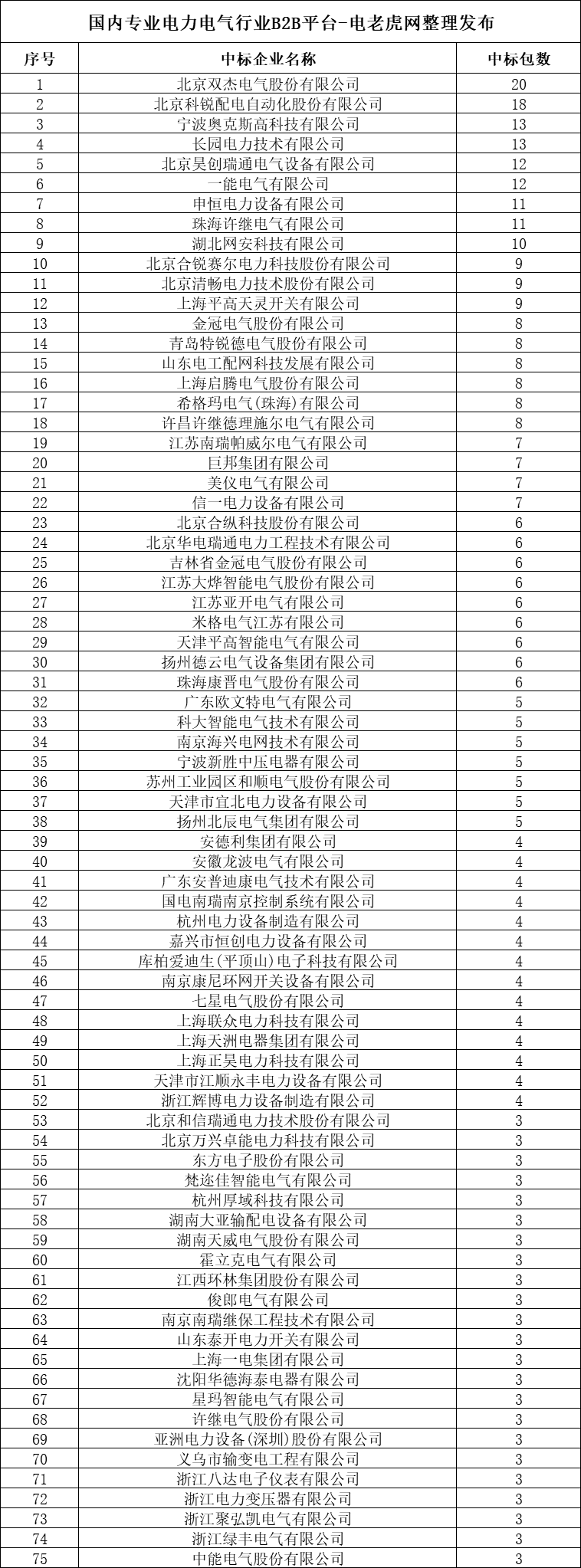 国内专业电力电气行业B2B平台-电老虎网整理发布

| 序号 | 中标企业名称 | 中标包数 |
|---|---|---|
| 1 | 北京双杰电气股份有限公司 | 20 |
| 2 | 北京科锐配电自动化股份有限公司 | 18 |
| 3 | 宁波奥克斯高科技有限公司 | 13 |
| 4 | 长园电力技术有限公司 | 13 |
| 5 | 北京昊创瑞通电气设备有限公司 | 12 |
| 6 | 一能电气有限公司 | 12 |
| 7 | 申恒电力设备有限公司 | 11 |
| 8 | 珠海许继电气有限公司 | 11 |
| 9 | 湖北网安科技有限公司 | 10 |
| 10 | 北京合锐赛尔电力科技股份有限公司 | 9 |
| 11 | 北京清畅电力技术股份有限公司 | 9 |
| 12 | 上海平高天灵开关有限公司 | 9 |
| 13 | 金冠电气股份有限公司 | 8 |
| 14 | 青岛特锐德电气股份有限公司 | 8 |
| 15 | 山东电工配网科技发展有限公司 | 8 |
| 16 | 上海启腾电气股份有限公司 | 8 |
| 17 | 希格玛电气(珠海)有限公司 | 8 |
| 18 | 许昌许继德理施尔电气有限公司 | 8 |
| 19 | 江苏南瑞帕威尔电气有限公司 | 7 |
| 20 | 巨邦集团有限公司 | 7 |
| 21 | 美仪电气有限公司 | 7 |
| 22 | 信一电力设备有限公司 | 7 |
| 23 | 北京合纵科技股份有限公司 | 6 |
| 24 | 北京华电瑞通电力工程技术有限公司 | 6 |
| 25 | 吉林省金冠电气股份有限公司 | 6 |
| 26 | 江苏大烨智能电气股份有限公司 | 6 |
| 27 | 江苏亚开电气有限公司 | 6 |
| 28 | 米格电气江苏有限公司 | 6 |
| 29 | 天津平高智能电气有限公司 | 6 |
| 30 | 扬州德云电气设备集团有限公司 | 6 |
| 31 | 珠海康晋电气股份有限公司 | 6 |
| 32 | 广东欧文特电气有限公司 | 5 |
| 33 | 科大智能电气技术有限公司 | 5 |
| 34 | 南京海兴电网技术有限公司 | 5 |
| 35 | 宁波新胜中压电器有限公司 | 5 |
| 36 | 苏州工业园区和顺电气股份有限公司 | 5 |
| 37 | 天津市宜北电力设备有限公司 | 5 |
| 38 | 扬州北辰电气集团有限公司 | 5 |
| 39 | 安德利集团有限公司 | 4 |
| 40 | 安徽龙波电气有限公司 | 4 |
| 41 | 广东安普迪康电气技术有限公司 | 4 |
| 42 | 国电南瑞南京控制系统有限公司 | 4 |
| 43 | 杭州电力设备制造有限公司 | 4 |
| 44 | 嘉兴市恒创电力设备有限公司 | 4 |
| 45 | 库柏爱迪生(平顶山)电子科技有限公司 | 4 |
| 46 | 南京康尼环网开关设备有限公司 | 4 |
| 47 | 七星电气股份有限公司 | 4 |
| 48 | 上海联众电力科技有限公司 | 4 |
| 49 | 上海天洲电器集团有限公司 | 4 |
| 50 | 上海正昊电力科技有限公司 | 4 |
| 51 | 天津市江顺永丰电力设备有限公司 | 4 |
| 52 | 浙江辉博电力设备制造有限公司 | 4 |
| 53 | 北京和信瑞通电力技术股份有限公司 | 3 |
| 54 | 北京万兴卓能电力科技有限公司 | 3 |
| 55 | 东方电子股份有限公司 | 3 |
| 56 | 梵迩佳智能电气有限公司 | 3 |
| 57 | 杭州厚域科技有限公司 | 3 |
| 58 | 湖南大亚输配电设备有限公司 | 3 |
| 59 | 湖南天威电气股份有限公司 | 3 |
| 60 | 霍立克电气有限公司 | 3 |
| 61 | 江西环林集团股份有限公司 | 3 |
| 62 | 俊郎电气有限公司 | 3 |
| 63 | 南京南瑞继保工程技术有限公司 | 3 |
| 64 | 山东泰开电力开关有限公司 | 3 |
| 65 | 上海一电集团有限公司 | 3 |
| 66 | 沈阳华德海泰电器有限公司 | 3 |
| 67 | 星玛智能电气有限公司 | 3 |
| 68 | 许继电气股份有限公司 | 3 |
| 69 | 亚洲电力设备(深圳)股份有限公司 | 3 |
| 70 | 义乌市输变电工程有限公司 | 3 |
| 71 | 浙江八达电子仪表有限公司 | 3 |
| 72 | 浙江电力变压器有限公司 | 3 |
| 73 | 浙江聚弘凯电气有限公司 | 3 |
| 74 | 浙江绿丰电气有限公司 | 3 |
| 75 | 中能电气股份有限公司 | 3 |